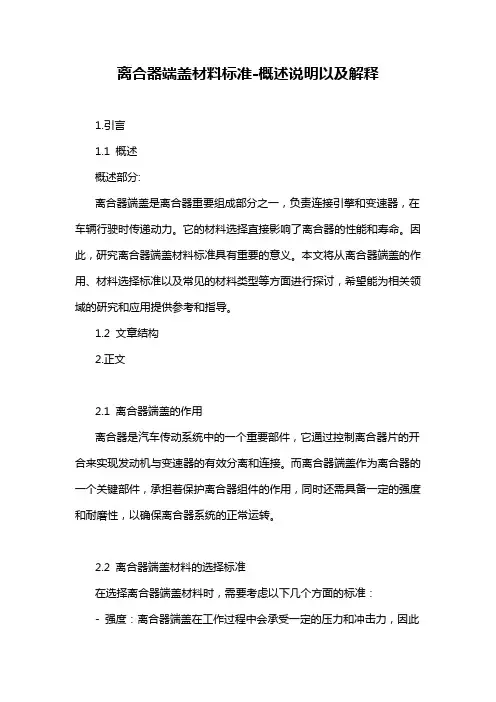 离合器端盖材料标准-概述说明以及解释

1.引言

1.1 概述

概述部分:

离合器端盖是离合器重要组成部分之一，负责连接引擎和变速器，在车辆行驶时传递动力。它的材料选择直接影响了离合器的性能和寿命。因此，研究离合器端盖材料标准具有重要的意义。本文将从离合器端盖的作用、材料选择标准以及常见的材料类型等方面进行探讨，希望能为相关领域的研究和应用提供参考和指导。

1.2 文章结构

2.正文

2.1 离合器端盖的作用

离合器是汽车传动系统中的一个重要部件，它通过控制离合器片的开合来实现发动机与变速器的有效分离和连接。而离合器端盖作为离合器的一个关键部件，承担着保护离合器组件的作用，同时还需具备一定的强度和耐磨性，以确保离合器系统的正常运转。

2.2 离合器端盖材料的选择标准

在选择离合器端盖材料时，需要考虑以下几个方面的标准：

- 强度：离合器端盖在工作过程中会承受一定的压力和冲击力，因此